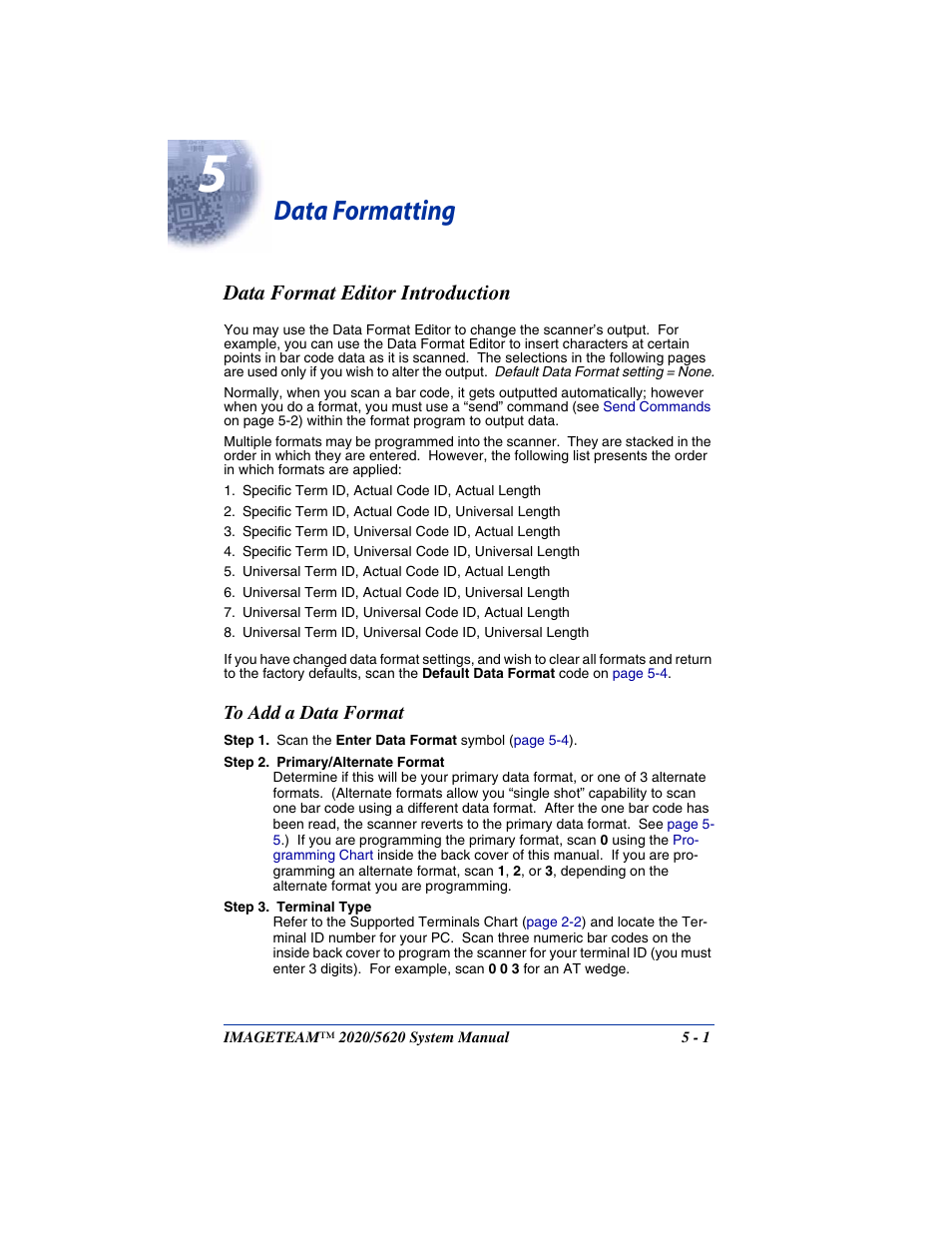 5

Data Formatting

Data Format Editor Introduction

You may use the Data Format Editor to change the scanner's output. For example, you can use the Data Format Editor to insert characters at certain points in bar code data as it is scanned. The selections in the following pages are used only if you wish to alter the output. Default Data Format setting = None.

Normally, when you scan a bar code, it gets outputted automatically; however when you do a format, you must use a "send" command (see Send Commands on page 5-2) within the format program to output data.

Multiple formats may be programmed into the scanner. They are stacked in the order in which they are entered. However, the following list presents the order in which formats are applied:

1. Specific Term ID, Actual Code ID, Actual Length
2. Specific Term ID, Actual Code ID, Universal Length
3. Specific Term ID, Universal Code ID, Actual Length
4. Specific Term ID, Universal Code ID, Universal Length
5. Universal Term ID, Actual Code ID, Actual Length
6. Universal Term ID, Actual Code ID, Universal Length
7. Universal Term ID, Universal Code ID, Actual Length
8. Universal Term ID, Universal Code ID, Universal Length

If you have changed data format settings, and wish to clear all formats and return to the factory defaults, scan the Default Data Format code on page 5-4.

To Add a Data Format

Step 1. Scan the Enter Data Format symbol (page 5-4).

Step 2. Primary/Alternate Format
Determine if this will be your primary data format, or one of 3 alternate formats. (Alternate formats allow you "single shot" capability to scan one bar code using a different data format. After the one bar code has been read, the scanner reverts to the primary data format. See page 5-5.) If you are programming the primary format, scan 0 using the Programming Chart inside the back cover of this manual. If you are programming an alternate format, scan 1, 2, or 3, depending on the alternate format you are programming.

Step 3. Terminal Type
Refer to the Supported Terminals Chart (page 2-2) and locate the Terminal ID number for your PC. Scan three numeric bar codes on the inside back cover to program the scanner for your terminal ID (you must enter 3 digits). For example, scan 0 0 3 for an AT wedge.

IMAGETEAM™ 2020/5620 System Manual 5 - 1